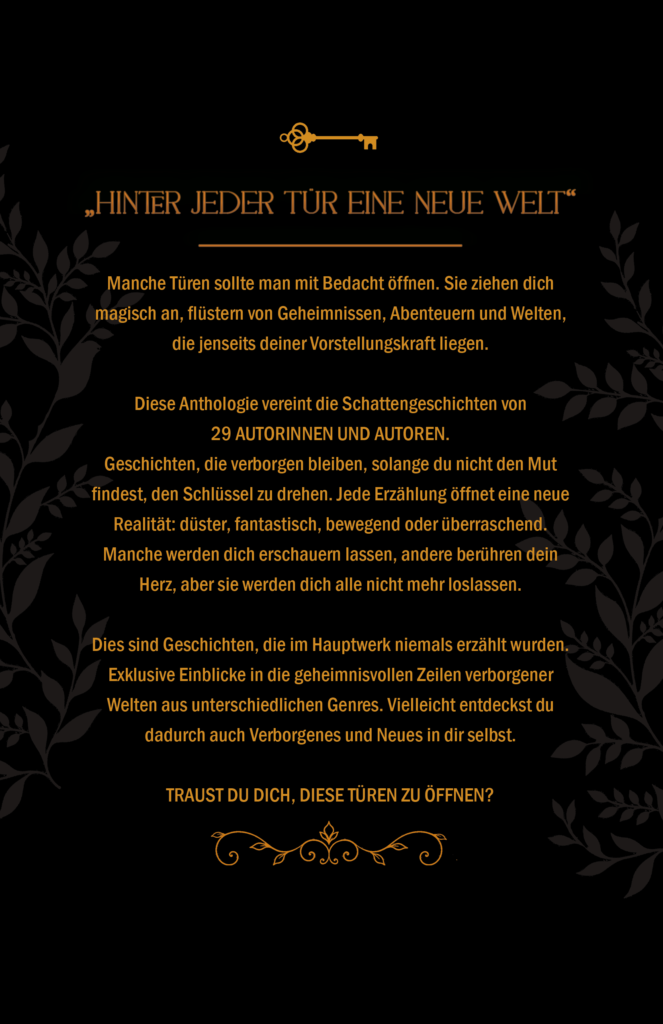 „HINTER JEDER TÜR EINE NEUE WELT“

Manche Türen sollte man mit Bedacht öffnen. Sie ziehen dich magisch an, flüstern von Geheimnissen, Abenteuern und Welten, die jenseits deiner Vorstellungskraft liegen.

Diese Anthologie vereint die Schattengeschichten von 29 AUTORINNEN UND AUTOREN. Geschichten, die verborgen bleiben, solange du nicht den Mut findest, den Schlüssel zu drehen. Jede Erzählung öffnet eine neue Realität: düster, fantastisch, bewegend oder überraschend. Manche werden dich erschauern lassen, andere berühren dein Herz, aber sie werden dich alle nicht mehr loslassen.

Dies sind Geschichten, die im Hauptwerk niemals erzählt wurden. Exklusive Einblicke in die geheimnisvollen Zeilen verborgener Welten aus unterschiedlichen Genres. Vielleicht entdeckst du dadurch auch Verborgenes und Neues in dir selbst.

TRAUST DU DICH, DIESE TÜREN ZU ÖFFNEN?